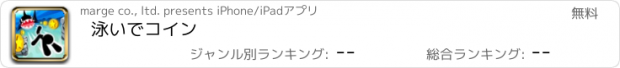 marge co., ltd. presents iPhone/iPadアプリ

無料

泳いでコイン

ジャンル別ランキング: --

総合ランキング: --